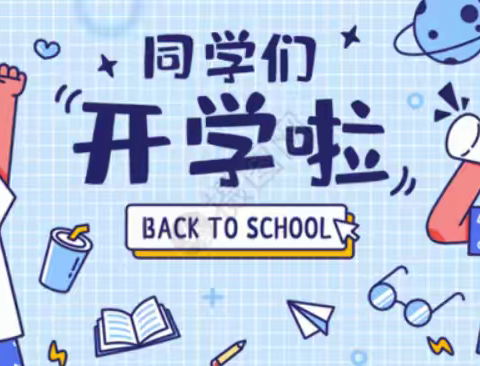 同学们
开学啦
BACK TO SCHOOL